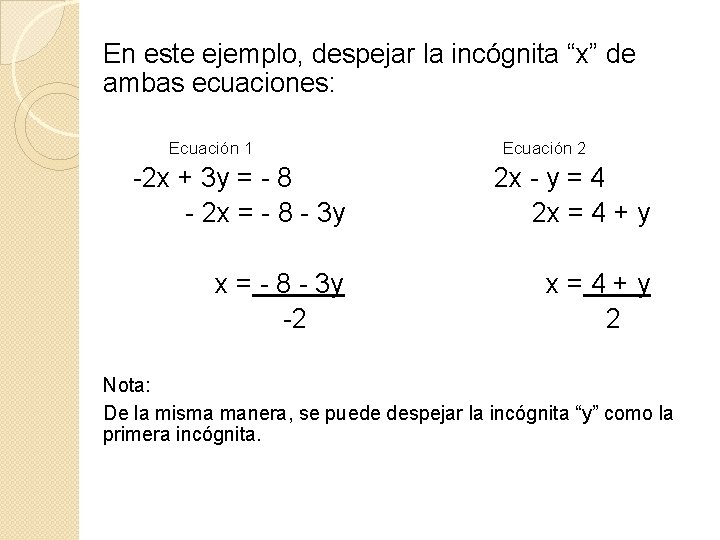 En este ejemplo, despejar la incógnita “x” de ambas ecuaciones:

Ecuación 1

$-2x + 3y = -8$

$-2x = -8 - 3y$

$x = \frac{-8 - 3y}{-2}$

Ecuación 2

$2x - y = 4$

$2x = 4 + y$

$x = \frac{4 + y}{2}$

Nota:

De la misma manera, se puede despejar la incógnita “y” como la primera incógnita.